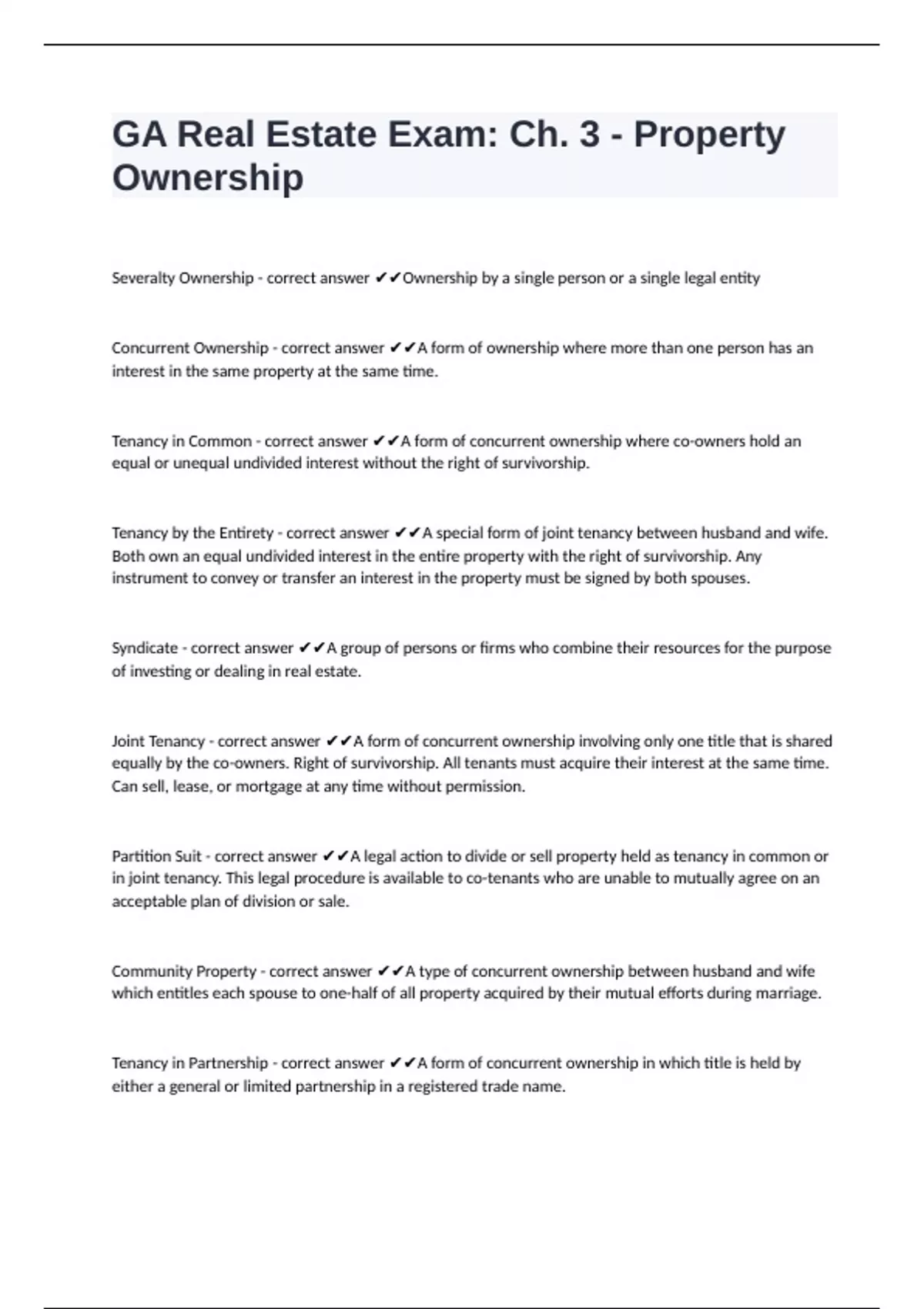 GA Real Estate Exam: Ch. 3 - Property Ownership

Severalty Ownership - correct answer ✔✔Ownership by a single person or a single legal entity

Concurrent Ownership - correct answer ✔✔A form of ownership where more than one person has an interest in the same property at the same time.

Tenancy in Common - correct answer ✔✔A form of concurrent ownership where co-owners hold an equal or unequal undivided interest without the right of survivorship.

Tenancy by the Entirety - correct answer ✔✔A special form of joint tenancy between husband and wife. Both own an equal undivided interest in the entire property with the right of survivorship. Any instrument to convey or transfer an interest in the property must be signed by both spouses.

Syndicate - correct answer ✔✔A group of persons or firms who combine their resources for the purpose of investing or dealing in real estate.

Joint Tenancy - correct answer ✔✔A form of concurrent ownership involving only one title that is shared equally by the co-owners. Right of survivorship. All tenants must acquire their interest at the same time. Can sell, lease, or mortgage at any time without permission.

Partition Suit - correct answer ✔✔A legal action to divide or sell property held as tenancy in common or in joint tenancy. This legal procedure is available to co-tenants who are unable to mutually agree on an acceptable plan of division or sale.

Community Property - correct answer ✔✔A type of concurrent ownership between husband and wife which entitles each spouse to one-half of all property acquired by their mutual efforts during marriage.

Tenancy in Partnership - correct answer ✔✔A form of concurrent ownership in which title is held by either a general or limited partnership in a registered trade name.